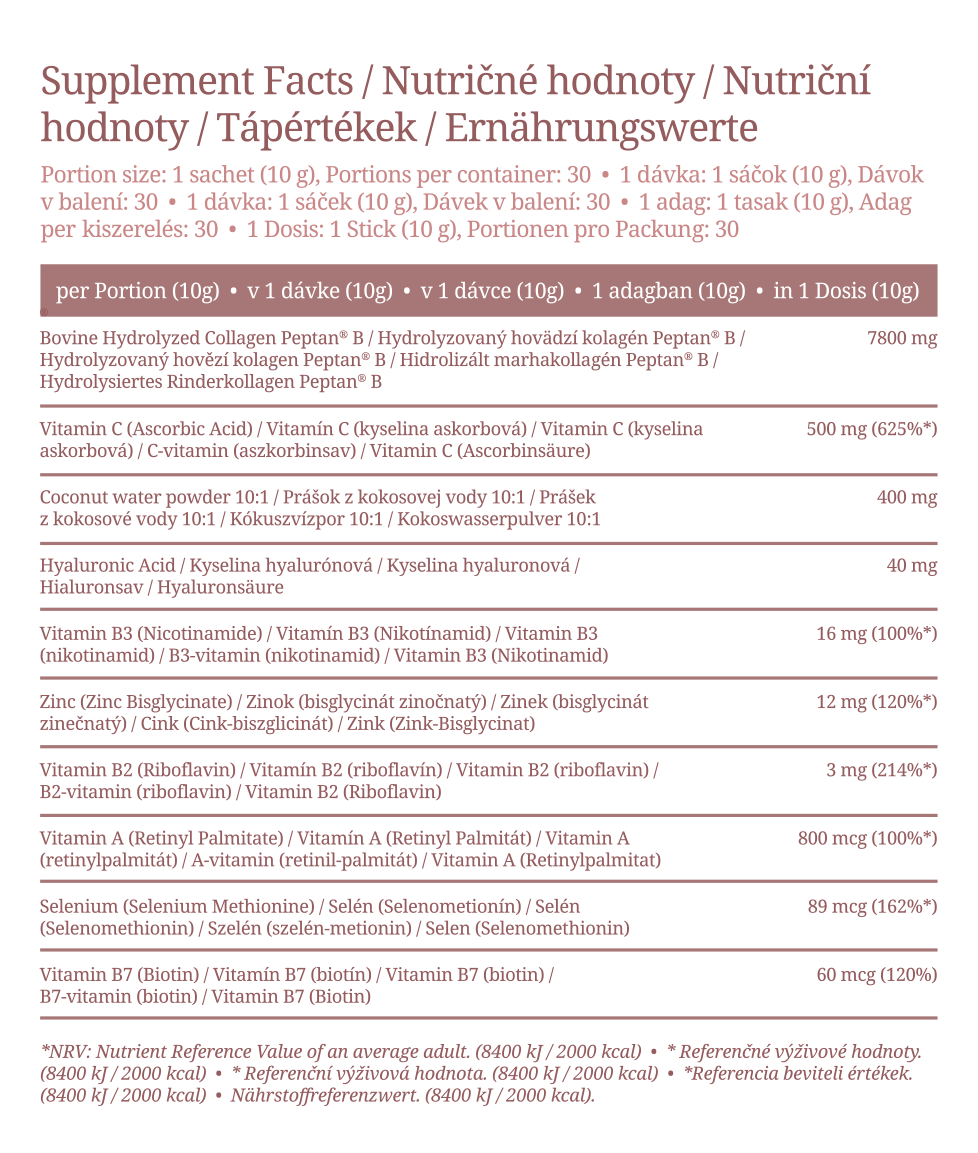 Supplement Facts / Nutričné hodnoty / Nutriční hodnoty / Tápértékek / Ernährungswerte

Portion size: 1 sachet (10 g), Portions per container: 30 • 1 dávka: 1 sáčok (10 g), Dávok v balení: 30 • 1 dávka: 1 sáček (10 g), Dávek v balení: 30 • 1 adag: 1 tasak (10 g), Adag per kiszerelés: 30 • 1 Dosis: 1 Stick (10 g), Portionen pro Packung: 30

| per Portion (10g) • v 1 dávke (10g) • v 1 dávce (10g) • 1 adagban (10g) • in 1 Dosis (10g) | |
|---|---|
| Bovine Hydrolyzed Collagen Peptan® B / Hydrolyzovaný hovädzí kolagén Peptan® B / Hydrolyzovaný hovězí kolagen Peptan® B / Hidrolizált marhakollagén Peptan® B / Hydrolysiertes Rinderkollagen Peptan® B | 7800 mg |
| Vitamin C (Ascorbic Acid) / Vitamín C (kyselina askorbová) / Vitamin C (kyselina askorbová) / C-vitamin (aszkorbinsav) / Vitamin C (Ascorbinsäure) | 500 mg (625%*) |
| Coconut water powder 10:1 / Prášok z kokosovej vody 10:1 / Prášek z kokosové vody 10:1 / Kókuszvízpor 10:1 / Kokoswasserpulver 10:1 | 400 mg |
| Hyaluronic Acid / Kyselina hyalurónová / Kyselina hyaluronová / Hialuronsav / Hyaluronsäure | 40 mg |
| Vitamin B3 (Nicotinamide) / Vitamín B3 (Nikotínamid) / Vitamin B3 (nikotinamid) / B3-vitamin (nikotinamid) / Vitamin B3 (Nikotinamid) | 16 mg (100%*) |
| Zinc (Zinc Bisglycinate) / Zinok (bisglycinát zinočnatý) / Zinek (bisglycinát zinečnatý) / Cink (Cink-biszglicinát) / Zink (Zink-Bisglycinat) | 12 mg (120%*) |
| Vitamin B2 (Riboflavin) / Vitamín B2 (riboflavín) / Vitamin B2 (riboflavin) / B2-vitamin (riboflavin) / Vitamin B2 (Riboflavin) | 3 mg (214%*) |
| Vitamin A (Retinyl Palmitate) / Vitamín A (Retinyl Palmitát) / Vitamin A (retinylpalmitát) / A-vitamin (retinil-palmitát) / Vitamin A (Retinylpalmitat) | 800 mcg (100%*) |
| Selenium (Selenium Methionine) / Selén (Selenometionín) / Selén (Selenomethionin) / Szelén (szelén-metionin) / Selen (Selenomethionin) | 89 mcg (162%*) |
| Vitamin B7 (Biotin) / Vitamín B7 (biotín) / Vitamin B7 (biotin) / B7-vitamin (biotin) / Vitamin B7 (Biotin) | 60 mcg (120%) |

*NRV: Nutrient Reference Value of an average adult. (8400 kJ / 2000 kcal) • * Referenčné výživové hodnoty. (8400 kJ / 2000 kcal) • * Referenční výživová hodnota. (8400 kJ / 2000 kcal) • *Referencia beviteli értékek. (8400 kJ / 2000 kcal) • Nährstoffreferenzwert. (8400 kJ / 2000 kcal).